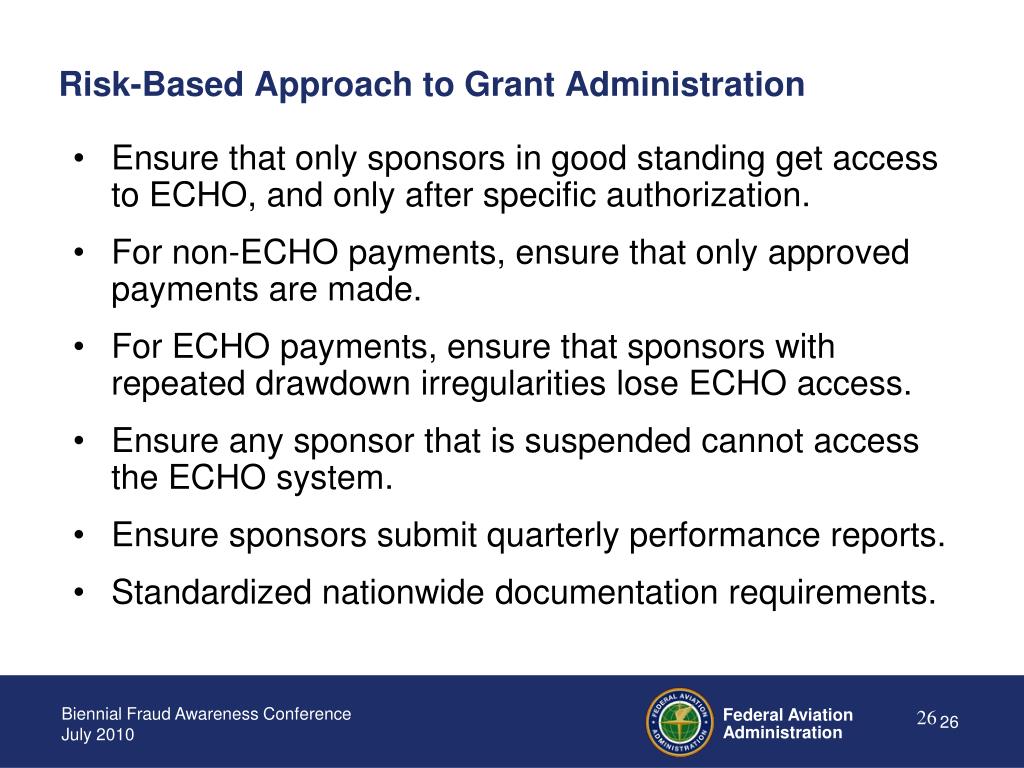 Risk-Based Approach to Grant Administration

• Ensure that only sponsors in good standing get access to ECHO, and only after specific authorization.

• For non-ECHO payments, ensure that only approved payments are made.

• For ECHO payments, ensure that sponsors with repeated drawdown irregularities lose ECHO access.

• Ensure any sponsor that is suspended cannot access the ECHO system.

• Ensure sponsors submit quarterly performance reports.

• Standardized nationwide documentation requirements.

Biennial Fraud Awareness Conference
July 2010

FEDERAL AVIATION ADMINISTRATION

Federal Aviation Administration

26 26